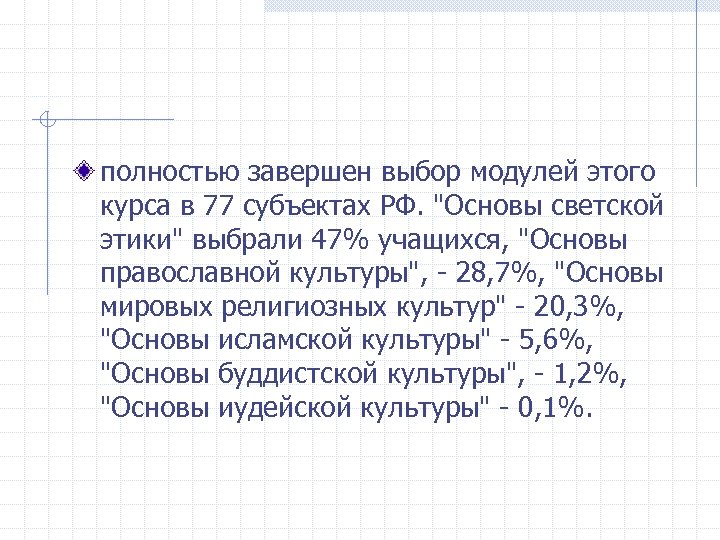 полностью завершен выбор модулей этого курса в 77 субъектах РФ. "Основы светской этики" выбрали 47% учащихся, "Основы православной культуры", - 28,7%, "Основы мировых религиозных культур" - 20,3%, "Основы исламской культуры" - 5,6%, "Основы буддистской культуры", - 1,2%, "Основы иудейской культуры" - 0,1%.